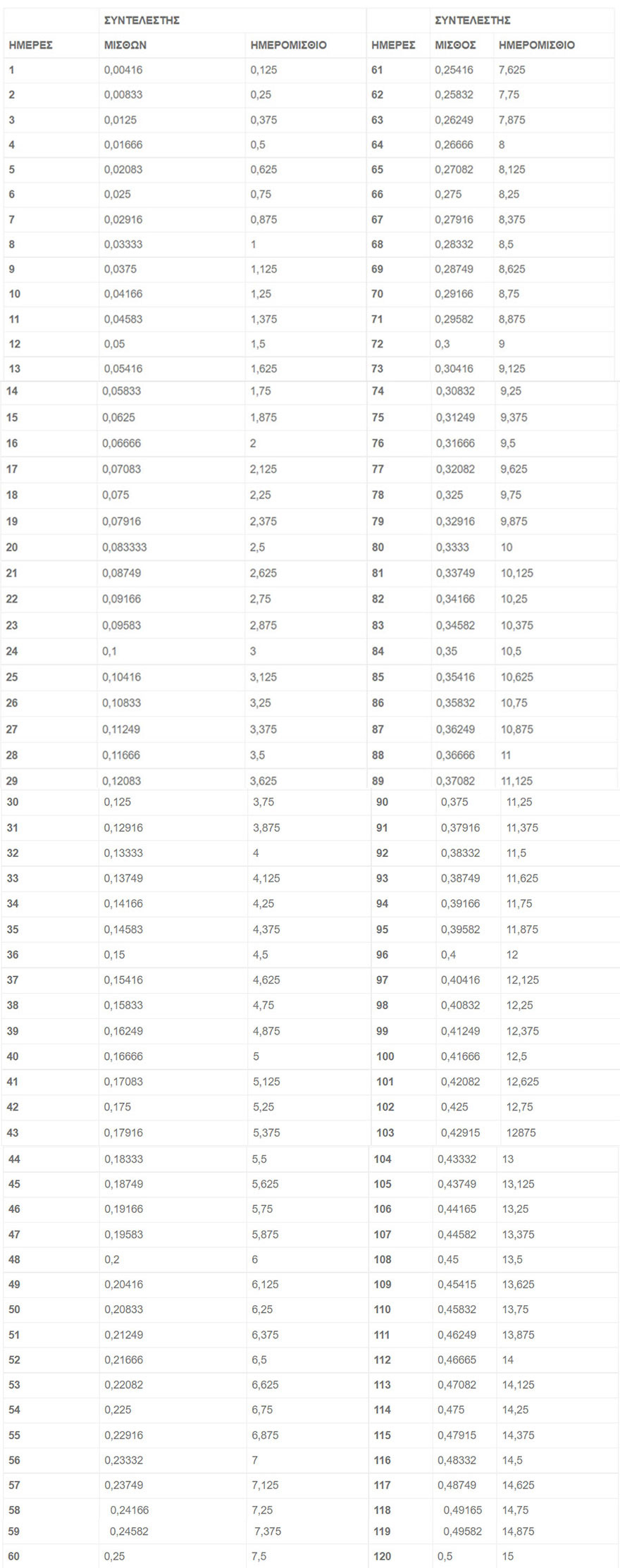 | | ΣΥΝΤΕΛΕΣΤΗΣ | | | ΣΥΝΤΕΛΕΣΤΗΣ | |
|---|---|---|---|---|---|
| ΗΜΕΡΕΣ | ΜΙΣΘΩΝ | ΗΜΕΡΟΜΙΣΘΙΟ | ΗΜΕΡΕΣ | ΜΙΣΘΟΣ | ΗΜΕΡΟΜΙΣΘΙΟ |
| 1 | 0,00416 | 0,125 | 61 | 0,25416 | 7,625 |
| 2 | 0,00833 | 0,25 | 62 | 0,25832 | 7,75 |
| 3 | 0,0125 | 0,375 | 63 | 0,26249 | 7,875 |
| 4 | 0,01666 | 0,5 | 64 | 0,26666 | 8 |
| 5 | 0,02083 | 0,625 | 65 | 0,27082 | 8,125 |
| 6 | 0,025 | 0,75 | 66 | 0,275 | 8,25 |
| 7 | 0,02916 | 0,875 | 67 | 0,27916 | 8,375 |
| 8 | 0,03333 | 1 | 68 | 0,28332 | 8,5 |
| 9 | 0,0375 | 1,125 | 69 | 0,28749 | 8,625 |
| 10 | 0,04166 | 1,25 | 70 | 0,29166 | 8,75 |
| 11 | 0,04583 | 1,375 | 71 | 0,29582 | 8,875 |
| 12 | 0,05 | 1,5 | 72 | 0,3 | 9 |
| 13 | 0,05416 | 1,625 | 73 | 0,30416 | 9,125 |
| 14 | 0,05833 | 1,75 | 74 | 0,30832 | 9,25 |
| 15 | 0,0625 | 1,875 | 75 | 0,31249 | 9,375 |
| 16 | 0,06666 | 2 | 76 | 0,31666 | 9,5 |
| 17 | 0,07083 | 2,125 | 77 | 0,32082 | 9,625 |
| 18 | 0,075 | 2,25 | 78 | 0,325 | 9,75 |
| 19 | 0,07916 | 2,375 | 79 | 0,32916 | 9,875 |
| 20 | 0,083333 | 2,5 | 80 | 0,3333 | 10 |
| 21 | 0,08749 | 2,625 | 81 | 0,33749 | 10,125 |
| 22 | 0,09166 | 2,75 | 82 | 0,34166 | 10,25 |
| 23 | 0,09583 | 2,875 | 83 | 0,34582 | 10,375 |
| 24 | 0,1 | 3 | 84 | 0,35 | 10,5 |
| 25 | 0,10416 | 3,125 | 85 | 0,35416 | 10,625 |
| 26 | 0,10833 | 3,25 | 86 | 0,35832 | 10,75 |
| 27 | 0,11249 | 3,375 | 87 | 0,36249 | 10,875 |
| 28 | 0,11666 | 3,5 | 88 | 0,36666 | 11 |
| 29 | 0,12083 | 3,625 | 89 | 0,37082 | 11,125 |
| 30 | 0,125 | 3,75 | 90 | 0,375 | 11,25 |
| 31 | 0,12916 | 3,875 | 91 | 0,37916 | 11,375 |
| 32 | 0,13333 | 4 | 92 | 0,38332 | 11,5 |
| 33 | 0,13749 | 4,125 | 93 | 0,38749 | 11,625 |
| 34 | 0,14166 | 4,25 | 94 | 0,39166 | 11,75 |
| 35 | 0,14583 | 4,375 | 95 | 0,39582 | 11,875 |
| 36 | 0,15 | 4,5 | 96 | 0,4 | 12 |
| 37 | 0,15416 | 4,625 | 97 | 0,40416 | 12,125 |
| 38 | 0,15833 | 4,75 | 98 | 0,40832 | 12,25 |
| 39 | 0,16249 | 4,875 | 99 | 0,41249 | 12,375 |
| 40 | 0,16666 | 5 | 100 | 0,41666 | 12,5 |
| 41 | 0,17083 | 5,125 | 101 | 0,42082 | 12,625 |
| 42 | 0,175 | 5,25 | 102 | 0,425 | 12,75 |
| 43 | 0,17916 | 5,375 | 103 | 0,42915 | 12875 |
| 44 | 0,18333 | 5,5 | 104 | 0,43332 | 13 |
| 45 | 0,18749 | 5,625 | 105 | 0,43749 | 13,125 |
| 46 | 0,19166 | 5,75 | 106 | 0,44165 | 13,25 |
| 47 | 0,19583 | 5,875 | 107 | 0,44582 | 13,375 |
| 48 | 0,2 | 6 | 108 | 0,45 | 13,5 |
| 49 | 0,20416 | 6,125 | 109 | 0,45415 | 13,625 |
| 50 | 0,20833 | 6,25 | 110 | 0,45832 | 13,75 |
| 51 | 0,21249 | 6,375 | 111 | 0,46249 | 13,875 |
| 52 | 0,21666 | 6,5 | 112 | 0,46665 | 14 |
| 53 | 0,22082 | 6,625 | 113 | 0,47082 | 14,125 |
| 54 | 0,225 | 6,75 | 114 | 0,475 | 14,25 |
| 55 | 0,22916 | 6,875 | 115 | 0,47915 | 14,375 |
| 56 | 0,23332 | 7 | 116 | 0,48332 | 14,5 |
| 57 | 0,23749 | 7,125 | 117 | 0,48749 | 14,625 |
| 58 | 0,24166 | 7,25 | 118 | 0,49165 | 14,75 |
| 59 | 0,24582 | 7,375 | 119 | 0,49582 | 14,875 |
| 60 | 0,25 | 7,5 | 120 | 0,5 | 15 |